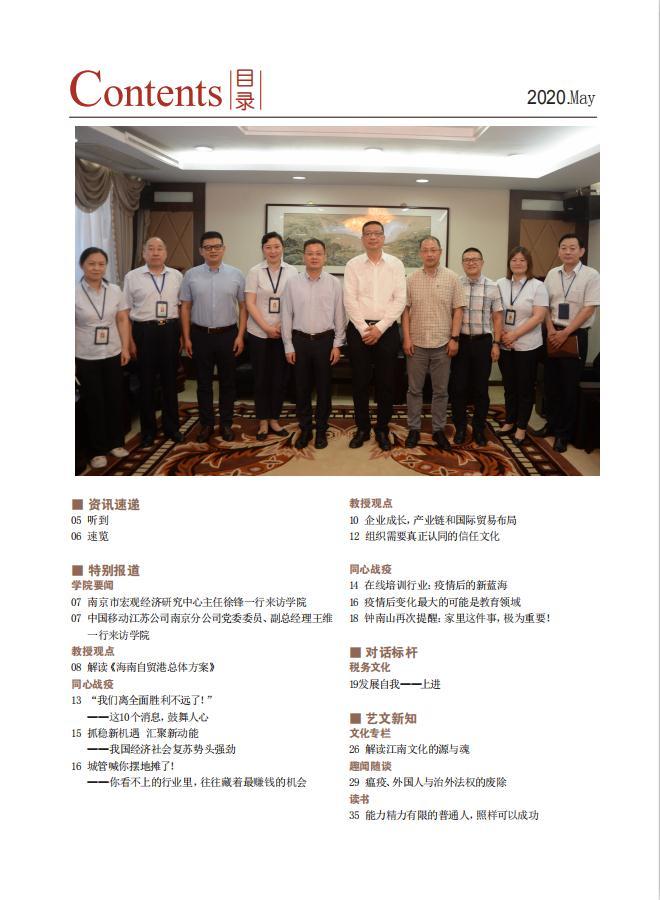 Contents 目录

2020.May

■ 资讯速递
05 听到
06 速览

■ 特别报道
学院要闻
07 南京市宏观经济研究中心主任徐锋一行来访学院
07 中国移动江苏公司南京分公司党委委员、副总经理王维一行来访学院
教授观点
08 解读《海南自贸港总体方案》
同心战疫
13 “我们离全面胜利不远了!”
——这10个消息,鼓舞人心
15 抓稳新机遇 汇聚新动能
——我国经济社会复苏势头强劲
16 城管喊你摆地摊了!
——你看不上的行业里,往往藏着最赚钱的机会

教授观点
10 企业成长,产业链和国际贸易布局
12 组织需要真正认同的信任文化

同心战疫
14 在线培训行业:疫情后的新蓝海
16 疫情后变化最大的可能是教育领域
18 钟南山再次提醒:家里这件事,极为重要!

■ 对话标杆
税务文化
19发展自我——上进

■ 艺文新知
文化专栏
26 解读江南文化的源与魂
趣闻随谈
29 瘟疫、外国人与治外法权的废除
读书
35 能力精力有限的普通人,照样可以成功